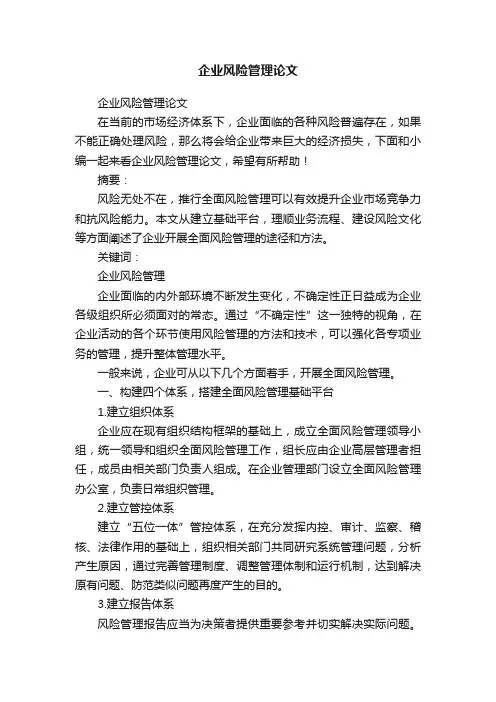 企业风险管理论文

企业风险管理论文

在当前的市场经济体系下，企业面临的各种风险普遍存在，如果不能正确处理风险，那么将会给企业带来巨大的经济损失，下面和小编一起来看企业风险管理论文，希望有所帮助！

摘要：

风险无处不在，推行全面风险管理可以有效提升企业市场竞争力和抗风险能力。本文从建立基础平台，理顺业务流程、建设风险文化等方面阐述了企业开展全面风险管理的途径和方法。

关键词：

企业风险管理

企业面临的内外部环境不断发生变化，不确定性正日益成为企业各级组织所必须面对的常态。通过“不确定性”这一独特的视角，在企业活动的各个环节使用风险管理的方法和技术，可以强化各专项业务的管理，提升整体管理水平。

一般来说，企业可从以下几个方面着手，开展全面风险管理。

一、构建四个体系，搭建全面风险管理基础平台

1.建立组织体系

企业应在现有组织结构框架的基础上，成立全面风险管理领导小组，统一领导和组织全面风险管理工作，组长应由企业高层管理者担任，成员由相关部门负责人组成。在企业管理部门设立全面风险管理办公室，负责日常组织管理。

2.建立管控体系

建立“五位一体”管控体系，在充分发挥内控、审计、监察、稽核、法律作用的基础上，组织相关部门共同研究系统管理问题，分析产生原因，通过完善管理制度、调整管理体制和运行机制，达到解决原有问题、防范类似问题再度产生的目的。

3.建立报告体系

风险管理报告应当为决策者提供重要参考并切实解决实际问题。